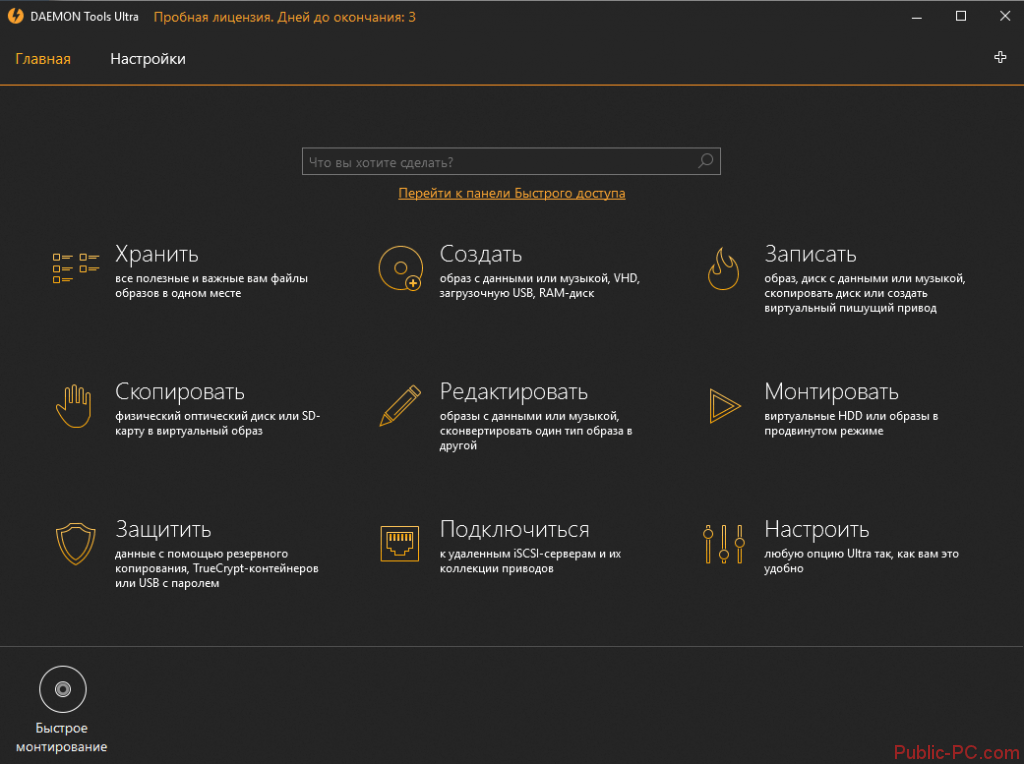 DAEMON Tools Ultra Пробная лицензия. Дней до окончания: 3

Главная Настройки

Что вы хотите сделать?

Перейти к панели Быстрого доступа

Хранить
все полезные и важные вам файлы образов в одном месте

Создать
образ с данными или музыкой, VHD, загрузочную USB, RAM-диск

Записать
образ, диск с данными или музыкой, скопировать диск или создать виртуальный пишущий привод

Скопировать
физический оптический диск или SD-карту в виртуальный образ

Редактировать
образы с данными или музыкой, сконвертировать один тип образа в другой

Монтировать
виртуальные HDD или образы в продвинутом режиме

Защитить
данные с помощью резервного копирования, TrueCrypt-контейнеров или USB с паролем

Подключиться
к удаленным iSCSI-серверам и их коллекции приводов

Настроить
любую опцию Ultra так, как вам это удобно

Быстрое монтирование

Public-PC.com